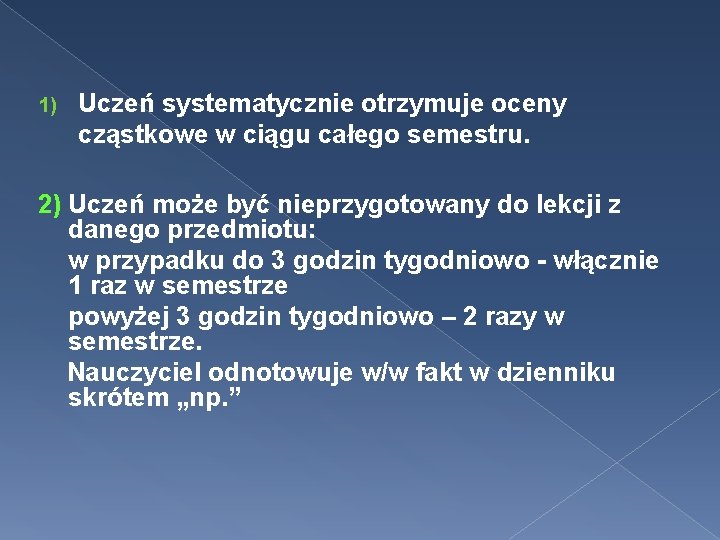 1) Uczeń systematycznie otrzymuje oceny cząstkowe w ciągu całego semestru.

2) Uczeń może być nieprzygotowany do lekcji z danego przedmiotu:

w przypadku do 3 godzin tygodniowo - włącznie 1 raz w semestrze

powyżej 3 godzin tygodniowo – 2 razy w semestrze.

Nauczyciel odnotowuje w/w fakt w dzienniku skrótem „np.”